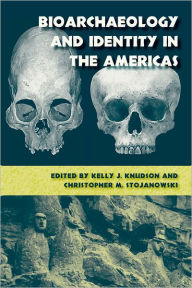 BIOARCHAEOLOGY AND IDENTITY IN THE AMERICAS

EDITED BY KELLY J. KNUDSON AND CHRISTOPHER M. STOJANOWSKI